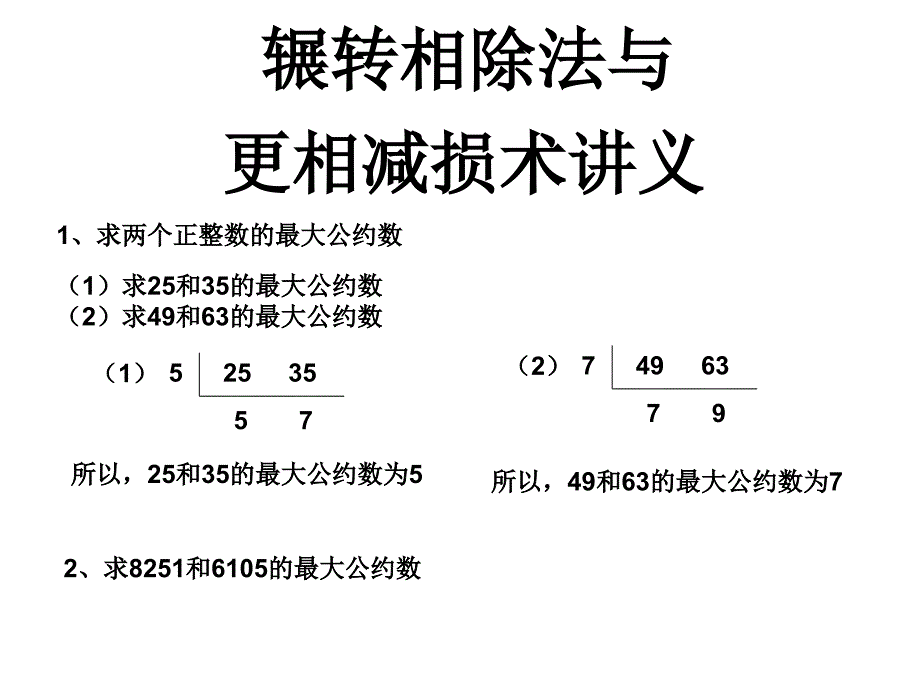 辗转相除法与
更相减损术讲义

1、求两个正整数的最大公约数

（1）求25和35的最大公约数
（2）求49和63的最大公约数

（1） 5 | 25 35
5 7

所以，25和35的最大公约数为5

（2） 7 | 49 63
7 9

所以，49和63的最大公约数为7

2、求8251和6105的最大公约数